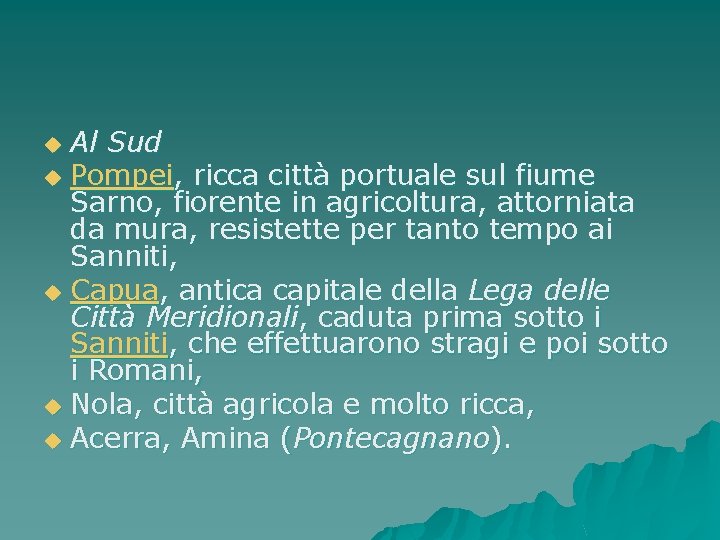 Al Sud

Pompei, ricca città portuale sul fiume Sarno, fiorente in agricoltura, attorniata da mura, resistette per tanto tempo ai Sanniti,

Capua, antica capitale della Lega delle Città Meridionali, caduta prima sotto i Sanniti, che effettuarono stragi e poi sotto i Romani,

Nola, città agricola e molto ricca,

Acerra, Amina (Pontecagnano).